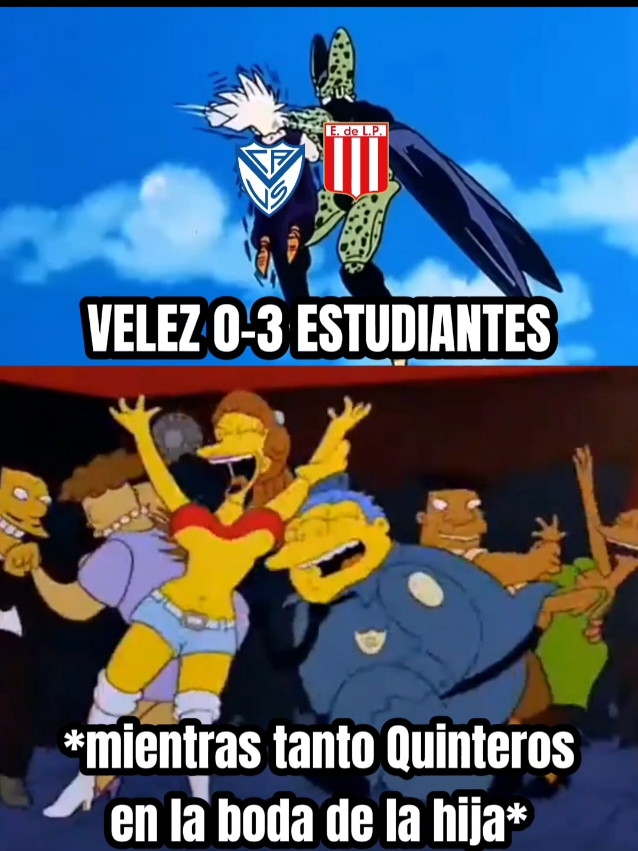 E. de L.P.

VELEZ 0-3 ESTUDIANTES

*mientras tanto Quinteros en la boda de la hija*